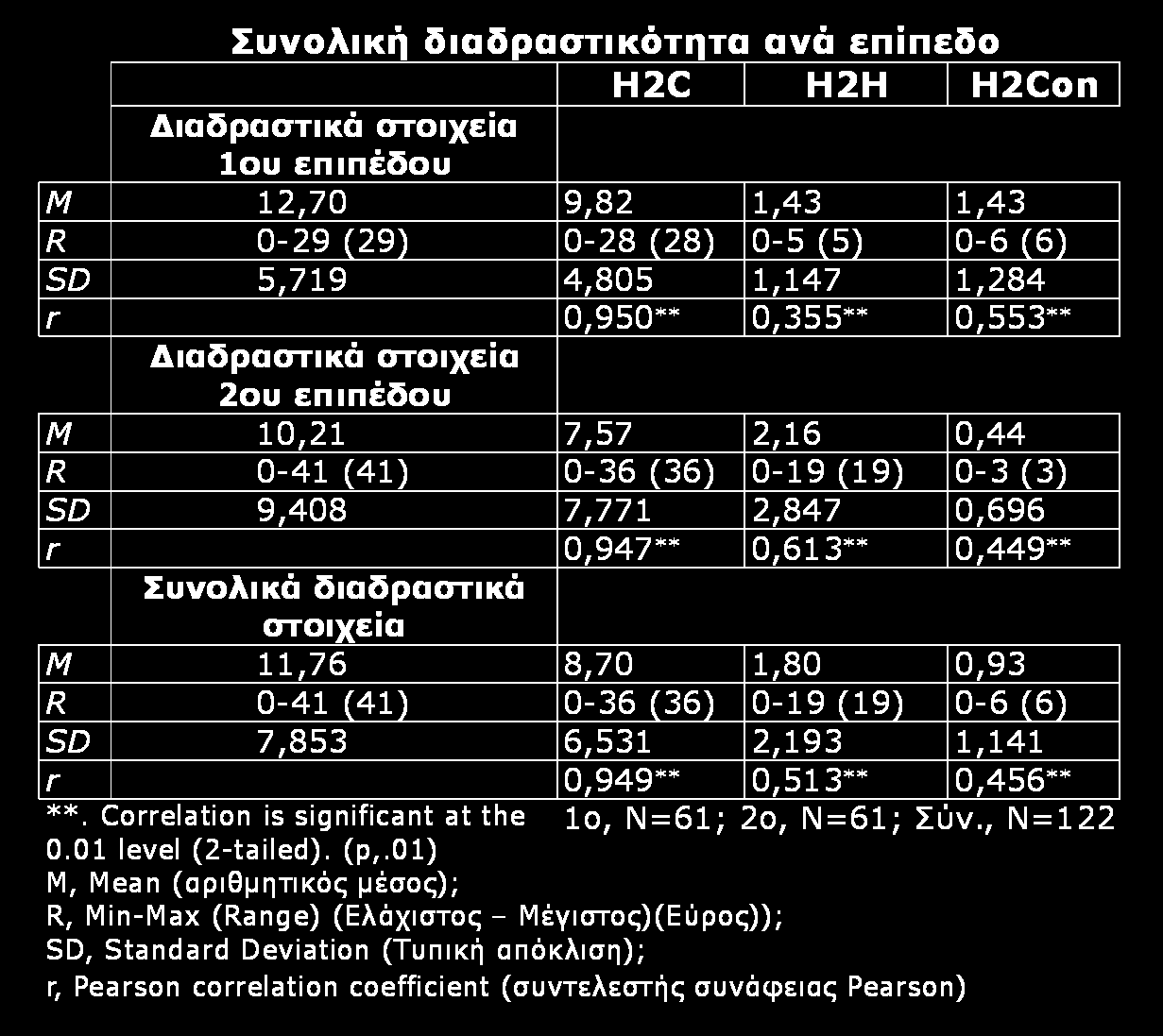 Συνολική διαδραστικότητα ανά επίπεδο

| | | H2C | H2H | H2Con |
|---|---|---|---|---|
| | Διαδραστικά στοιχεία 1ου επιπέδου | | | |
| M | 12,70 | 9,82 | 1,43 | 1,43 |
| R | 0-29 (29) | 0-28 (28) | 0-5 (5) | 0-6 (6) |
| SD | 5,719 | 4,805 | 1,147 | 1,284 |
| r | | 0,950** | 0,355** | 0,553** |
| | Διαδραστικά στοιχεία 2ου επιπέδου | | | |
| M | 10,21 | 7,57 | 2,16 | 0,44 |
| R | 0-41 (41) | 0-36 (36) | 0-19 (19) | 0-3 (3) |
| SD | 9,408 | 7,771 | 2,847 | 0,696 |
| r | | 0,947** | 0,613** | 0,449** |
| | Συνολικά διαδραστικά στοιχεία | | | |
| M | 11,76 | 8,70 | 1,80 | 0,93 |
| R | 0-41 (41) | 0-36 (36) | 0-19 (19) | 0-6 (6) |
| SD | 7,853 | 6,531 | 2,193 | 1,141 |
| r | | 0,949** | 0,513** | 0,456** |

**. Correlation is significant at the 0.01 level (2-tailed). (p,.01)

1ο, N=61; 2ο, N=61; Σύν., N=122

M, Mean (αριθμητικός μέσος);
R, Min-Max (Range) (Ελάχιστος – Μέγιστος)(Εύρος));
SD, Standard Deviation (Τυπική απόκλιση);
r, Pearson correlation coefficient (συντελεστής συνάφειας Pearson)